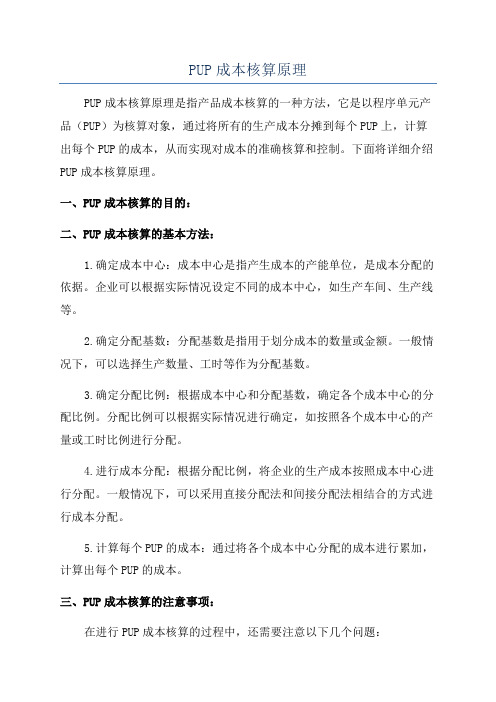 PUP 成本核算原理

PUP 成本核算原理是指产品成本核算的一种方法，它是以程序单元产品（PUP）为核算对象，通过将所有的生产成本分摊到每个 PUP 上，计算出每个 PUP 的成本，从而实现对成本的准确核算和控制。下面将详细介绍 PUP 成本核算原理。

一、PUP 成本核算的目的：

二、PUP 成本核算的基本方法：

1.确定成本中心：成本中心是指产生成本的产能单位，是成本分配的依据。企业可以根据实际情况设定不同的成本中心，如生产车间、生产线等。

2.确定分配基数：分配基数是指用于划分成本的数量或金额。一般情况下，可以选择生产数量、工时等作为分配基数。

3.确定分配比例：根据成本中心和分配基数，确定各个成本中心的分配比例。分配比例可以根据实际情况进行确定，如按照各个成本中心的产量或工时比例进行分配。

4.进行成本分配：根据分配比例，将企业的生产成本按照成本中心进行分配。一般情况下，可以采用直接分配法和间接分配法相结合的方式进行成本分配。

5.计算每个 PUP 的成本：通过将各个成本中心分配的成本进行累加，计算出每个 PUP 的成本。

三、PUP 成本核算的注意事项：

在进行 PUP 成本核算的过程中，还需要注意以下几个问题：